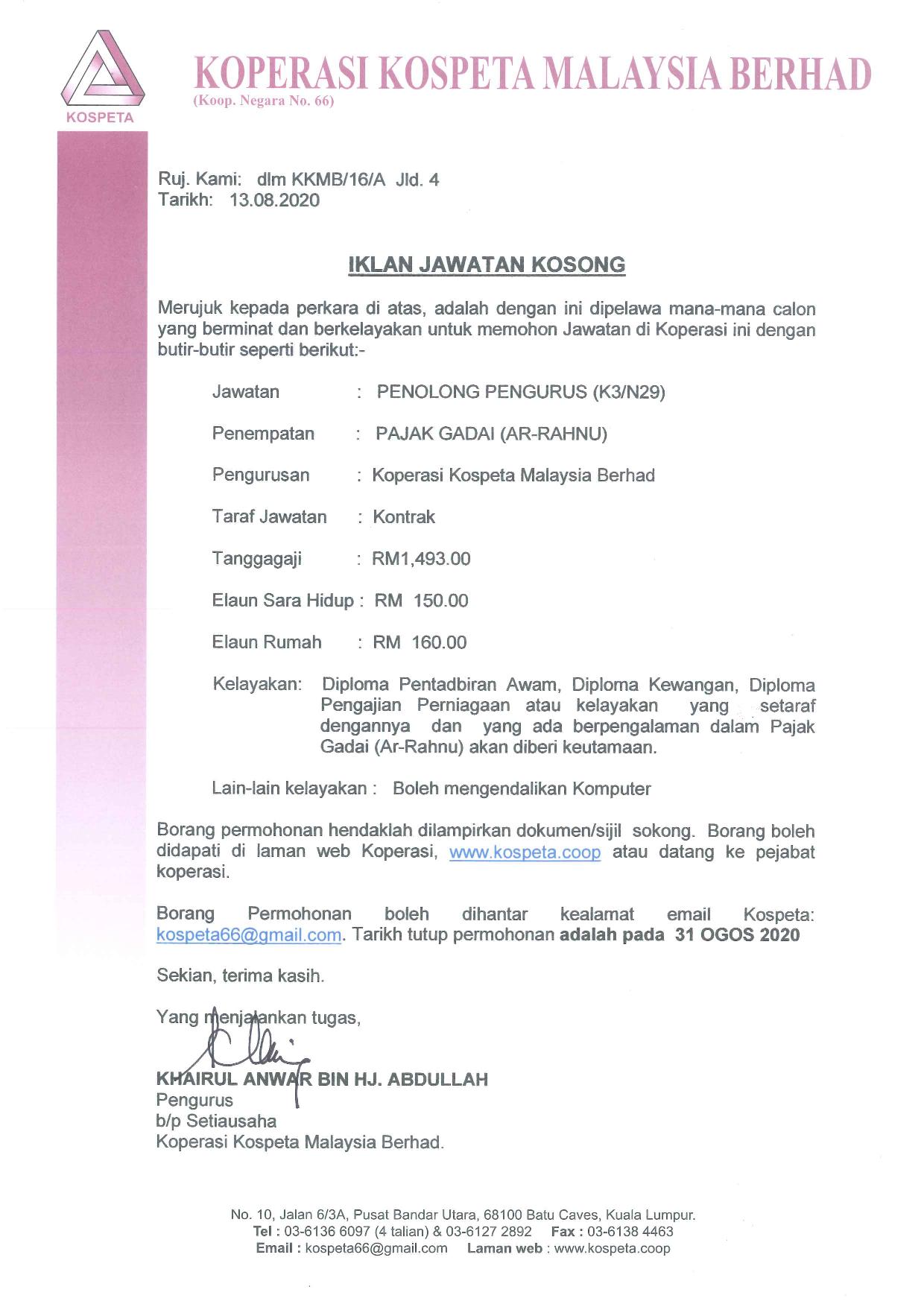 KOSPETA

KOPERASI KOSPETA MALAYSIA BERHAD
(Koop. Negara No. 66)

Ruj. Kami: dlm KKMB/16/A Jld. 4
Tarikh: 13.08.2020

IKLAN JAWATAN KOSONG

Merujuk kepada perkara di atas, adalah dengan ini dipelawa mana-mana calon yang berminat dan berkelayakan untuk memohon Jawatan di Koperasi ini dengan butir-butir seperti berikut:-

Jawatan : PENOLONG PENGURUS (K3/N29)

Penempatan : PAJAK GADAI (AR-RAHNU)

Pengurusan : Koperasi Kospeta Malaysia Berhad

Taraf Jawatan : Kontrak

Tanggagaji : RM1,493.00

Elaun Sara Hidup : RM 150.00

Elaun Rumah : RM 160.00

Kelayakan: Diploma Pentadbiran Awam, Diploma Kewangan, Diploma Pengajian Perniagaan atau kelayakan yang setaraf dengannya dan yang ada berpengalaman dalam Pajak Gadai (Ar-Rahnu) akan diberi keutamaan.

Lain-lain kelayakan : Boleh mengendalikan Komputer

Borang permohonan hendaklah dilampirkan dokumen/sijil sokong. Borang boleh didapati di laman web Koperasi, www.kospeta.coop atau datang ke pejabat koperasi.

Borang Permohonan boleh dihantar kealamat email Kospeta: kospeta66@gmail.com. Tarikh tutup permohonan adalah pada 31 OGOS 2020

Sekian, terima kasih.

Yang menjalankan tugas,

KHAIRUL ANWAR BIN HJ. ABDULLAH
Pengurus
b/p Setiausaha
Koperasi Kospeta Malaysia Berhad.

No. 10, Jalan 6/3A, Pusat Bandar Utara, 68100 Batu Caves, Kuala Lumpur.
Tel : 03-6136 6097 (4 talian) & 03-6127 2892 Fax : 03-6138 4463
Email : kospeta66@gmail.com Laman web : www.kospeta.coop